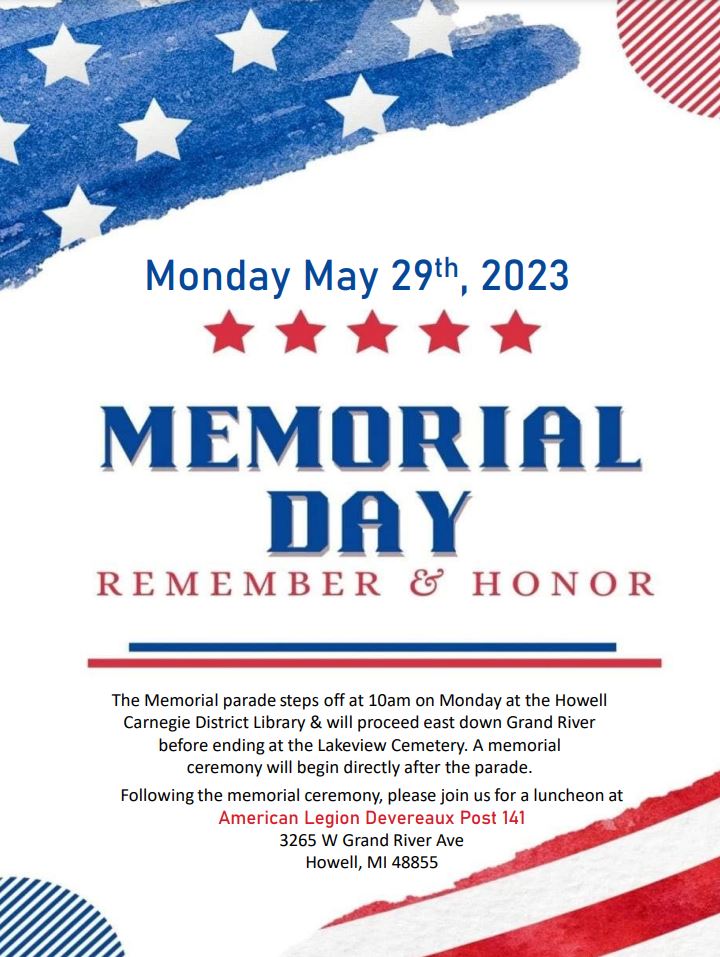 Monday May 29th, 2023

MEMORIAL DAY

REMEMBER & HONOR

The Memorial parade steps off at 10am on Monday at the Howell Carnegie District Library & will proceed east down Grand River before ending at the Lakeview Cemetery. A memorial ceremony will begin directly after the parade.

Following the memorial ceremony, please join us for a luncheon at
American Legion Devereaux Post 141
3265 W Grand River Ave
Howell, MI 48855